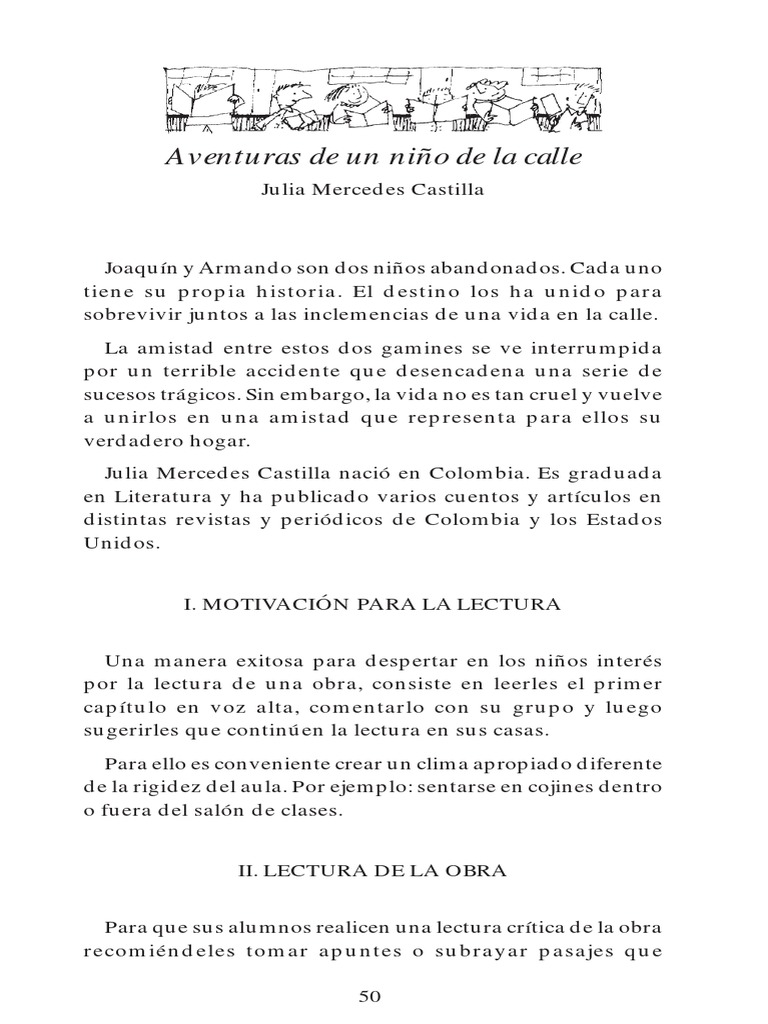 Aventuras de un niño de la calle

Julia Mercedes Castilla

Joaquín y Armando son dos niños abandonados. Cada uno tiene su propia historia. El destino los ha unido para sobrevivir juntos a las inclemencias de una vida en la calle.

La amistad entre estos dos gamines se ve interrumpida por un terrible accidente que desencadena una serie de sucesos trágicos. Sin embargo, la vida no es tan cruel y vuelve a unirlos en una amistad que representa para ellos su verdadero hogar.

Julia Mercedes Castilla nació en Colombia. Es graduada en Literatura y ha publicado varios cuentos y artículos en distintas revistas y periódicos de Colombia y los Estados Unidos.

I. MOTIVACIÓN PARA LA LECTURA

Una manera exitosa para despertar en los niños interés por la lectura de una obra, consiste en leerles el primer capítulo en voz alta, comentarlo con su grupo y luego sugerirles que continúen la lectura en sus casas.

Para ello es conveniente crear un clima apropiado diferente de la rigidez del aula. Por ejemplo: sentarse en cojines dentro o fuera del salón de clases.

II. LECTURA DE LA OBRA

Para que sus alumnos realicen una lectura crítica de la obra recomiéndeles tomar apuntes o subrayar pasajes que

50